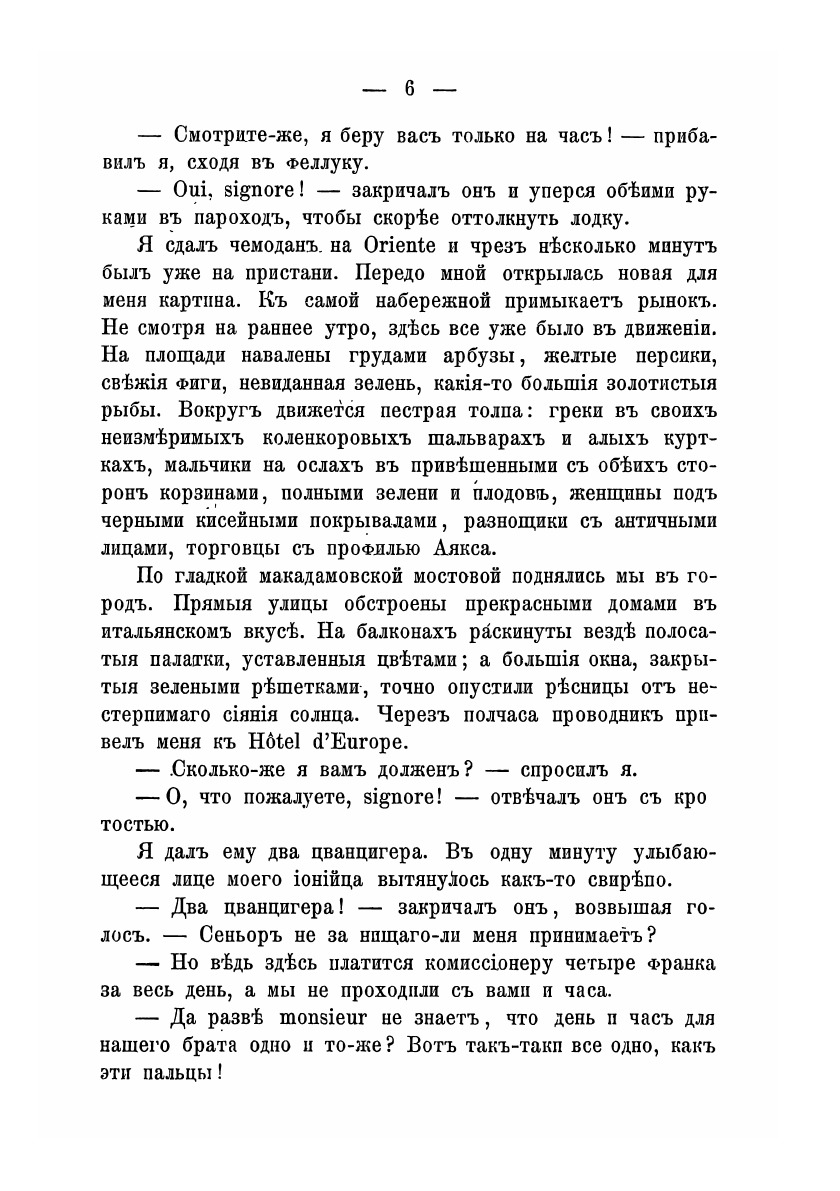 — 6 —

— Смотрите-же, я беру васъ только на часъ! — прибавилъ я, сходя въ феллуку.

— Oui, signore! — закричалъ онъ и уперся обѣими руками въ пароходъ, чтобы скорѣе оттолкнуть лодку.

Я сдалъ чемоданъ на Oriente и чрезъ нѣсколько минутъ былъ уже на пристани. Передо мной открылась новая для меня картина. Къ самой набережной примыкаетъ рынокъ. Не смотря на раннее утро, здѣсь все уже было въ движеніи. На площади навалены грудами арбузы, желтые персики, свѣжія фиги, невиданная зелень, какія-то большія золотистыя рыбы. Вокругъ движется пестрая толпа: греки въ своихъ неизмѣримыхъ коленкоровыхъ шальварахъ и алыхъ курткахъ, мальчики на ослахъ въ привѣшенными съ обѣихъ сторонъ корзинами, полными зелени и плодовъ, женщины подъ черными кисейными покрывалами, разнощики съ античными лицами, торговцы съ профилью Аякса.

По гладкой макадамовской мостовой поднялись мы въ городъ. Прямыя улицы обстроены прекрасными домами въ итальянскомъ вкусѣ. На балконахъ раскинуты вездѣ полосатыя палатки, уставленныя цвѣтами; а большія окна, закрытыя зелеными рѣшетками, точно опустили рѣсницы отъ нестерпимаго сіянія солнца. Черезъ полчаса проводникъ привелъ меня къ Hôtel d'Europe.

— Сколько-же я вамъ долженъ? — спросилъ я.

— О, что пожалуете, signore! — отвѣчалъ онъ съ кротостью.

Я далъ ему два цванцигера. Въ одну минуту улыбающееся лице моего іонійца вытянулось какъ-то свирѣпо.

— Два цванцигера! — закричалъ онъ, возвышая голосъ. — Сеньоръ не за нищаго-ли меня принимаетъ?

— Но вѣдь здѣсь платится комиссіонеру четыре франка за весь день, а мы не проходили съ вами и часа.

— Да развѣ monsieur не знаетъ, что день и часъ для нашего брата одно и то-же? Вотъ такъ-таки все одно, какъ эти пальцы!